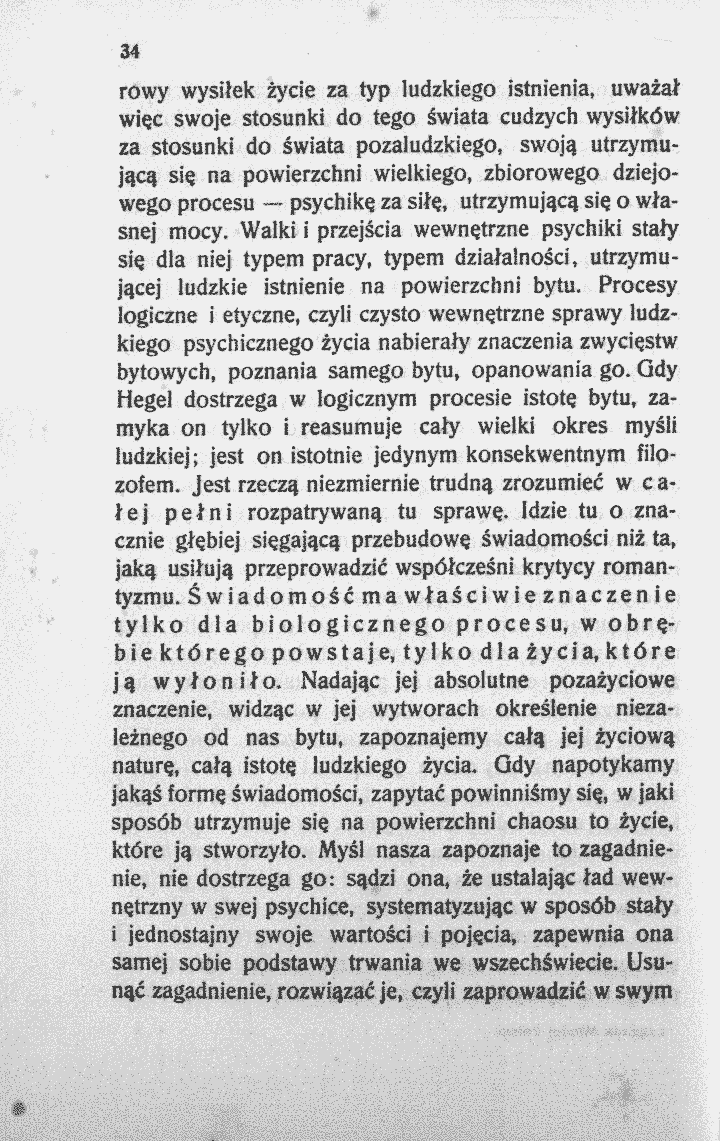 34

rowy wysiłek życie za typ ludzkiego istnienia, uważał więc swoje stosunki do tego świata cudzych wysiłków za stosunki do świata pozaludzkiego, swoją utrzymującą się na powierzchni wielkiego, zbiorowego dziejowego procesu — psychikę za siłę, utrzymującą się o własnej mocy. Walki i przejścia wewnętrzne psychiki stały się dla niej typem pracy, typem działalności, utrzymującej ludzkie istnienie na powierzchni bytu. Procesy logiczne i etyczne, czyli czysto wewnętrzne sprawy ludzkiego psychicznego życia nabierały znaczenia zwycięstw bytowych, poznania samego bytu, opanowania go. Gdy Hegel dostrzega w logicznym procesie istotę bytu, zamyka on tylko i reasumuje cały wielki okres myśli ludzkiej; jest on istotnie jedynym konsekwentnym filozofem. Jest rzeczą niezmiernie trudną zrozumieć w całej pełni rozpatrywaną tu sprawę. Idzie tu o znacznie głębiej sięgającą przebudowę świadomości niż ta, jaką usiłują przeprowadzić współcześni krytycy romantyzmu. Świadomość ma właściwie znaczenie tylko dla biologicznego procesu, w obrębie którego powstaje, tylko dla życia, które ją wyłoniło. Nadając jej absolutne pozażyciowe znaczenie, widząc w jej wytworach określenie niezależnego od nas bytu, zapoznajemy całą jej życiową naturę, całą istotę ludzkiego życia. Gdy napotykamy jakąś formę świadomości, zapytać powinniśmy się, w jaki sposób utrzymuje się na powierzchni chaosu to życie, które ją stworzyło. Myśl nasza zapoznaje to zagadnienie, nie dostrzega go: sądzi ona, że ustalając ład wewnętrzny w swej psychice, systematyzując w sposób stały i jednostajny swoje wartości i pojęcia, zapewnia ona samej sobie podstawy trwania we wszechświecie. Usunąć zagadnienie, rozwiązać je, czyli zaprowadzić w swym